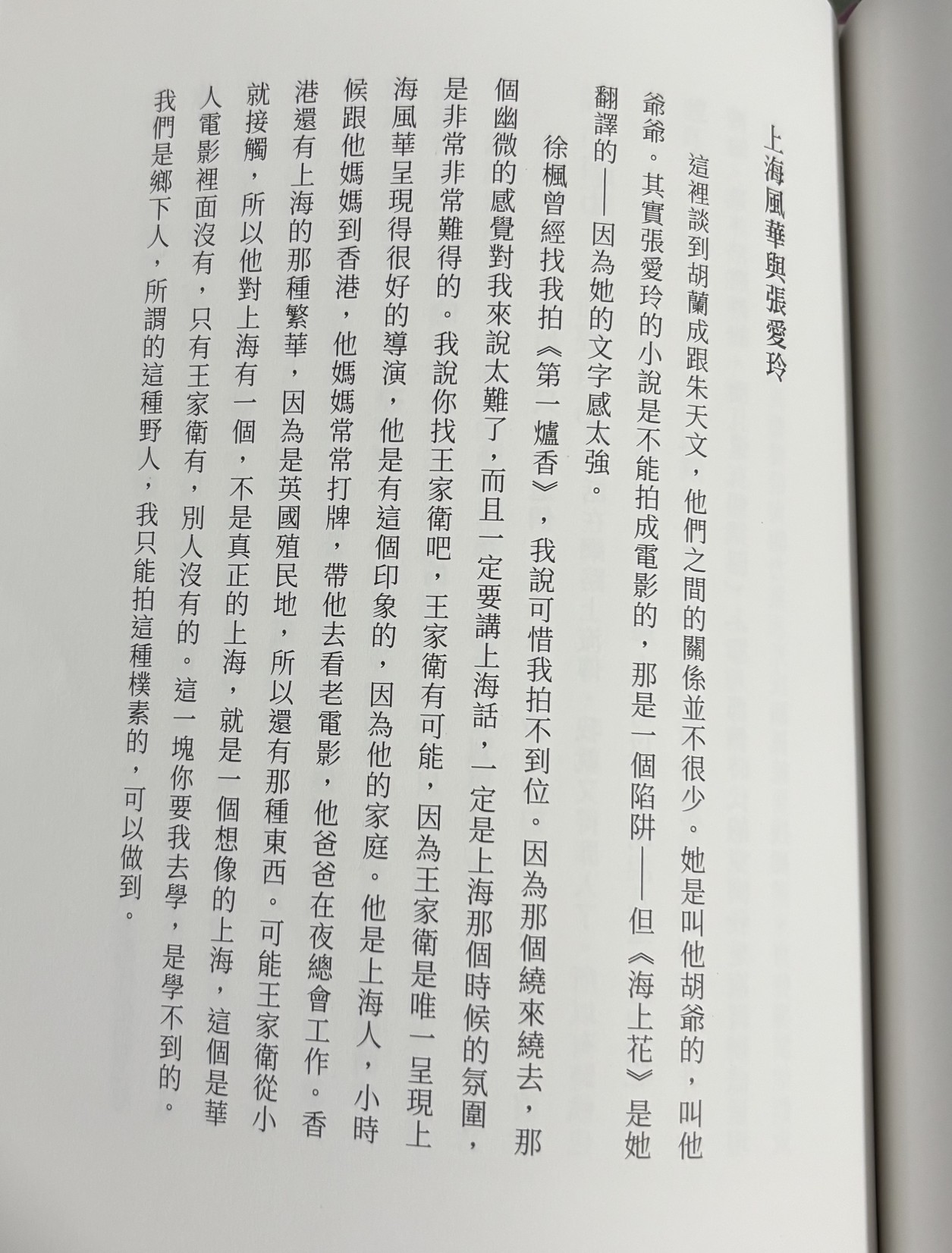 上海風華與張愛玲

這裡談到胡蘭成跟朱天文，他們之間的關係並不很少。她是叫他胡爺的，叫他爺爺。其實張愛玲的小說是不能拍成電影的，那是一個陷阱——但《海上花》是她翻譯的——因為她的文字感太強。

徐楓曾經找我拍《第一爐香》，我說可惜我拍不到位。因為那個繞來繞去，那個幽微的感覺對我來說太難了，而且一定要講上海話，一定是上海那個時候的氛圍，是非常非常難得的。我說你找王家衛吧，王家衛有可能，因為王家衛是唯一呈現上海風華呈現得很好的導演，他是有這個印象的，因為他的家庭。他是上海人，小時候跟他媽媽到香港，他媽媽常常打牌，帶他去看老電影，他爸爸在夜總會工作。香港還有上海的那種繁華，因為是英國殖民地，所以還有那種東西。可能王家衛從小就接觸，所以他對上海有一個，不是真正的上海，就是一個想像的上海，這個是華人電影裡面沒有，只有王家衛有，別人沒有的。這一塊你要我去學，是學不到的。我們是鄉下人，所謂的這種野人，我只能拍這種樸素的，可以做到。